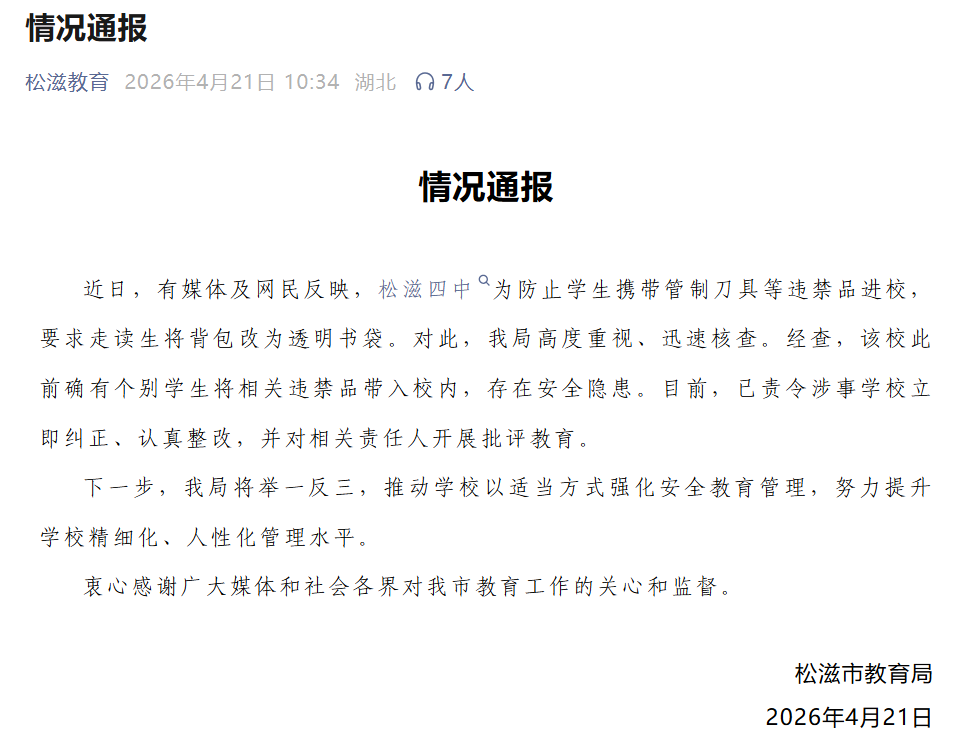 情况通报

松滋教育 2026年4月21日 10:34 湖北 7人

情况通报

近日，有媒体及网民反映，松滋四中为防止学生携带管制刀具等违禁品进校，要求走读生将背包改为透明书袋。对此，我局高度重视、迅速核查。经查，该校此前确有个别学生将相关违禁品带入校内，存在安全隐患。目前，已责令涉事学校立即纠正、认真整改，并对相关责任人开展批评教育。

下一步，我局将举一反三，推动学校以适当方式强化安全教育管理，努力提升学校精细化、人性化管理水平。

衷心感谢广大媒体和社会各界对我市教育工作的关心和监督。

松滋市教育局
2026年4月21日